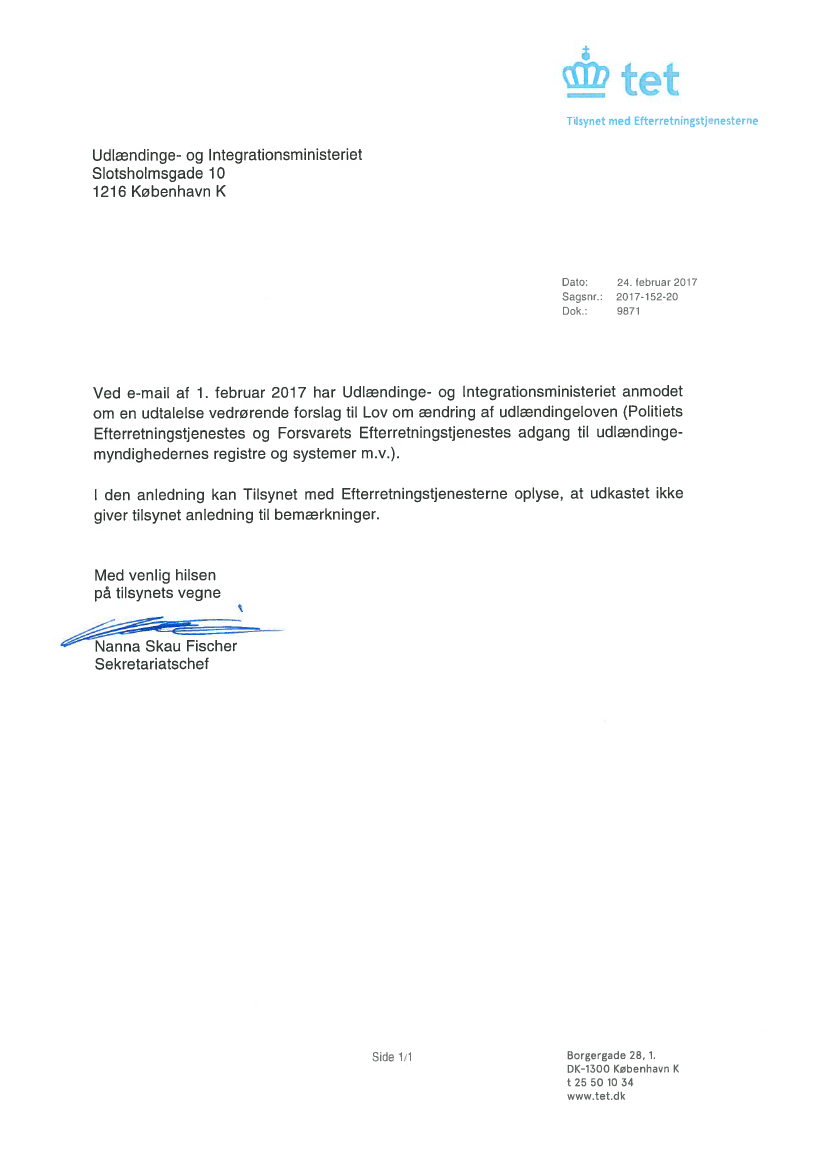 tet

Tilsynet med Efterretningstjenesterne

Udlændinge- og Integrationsministeriet
Slotsholmsgade 10
1216 København K

Dato: 24. februar 2017
Sagsnr.: 2017-152-20
Dok.: 9871

Ved e-mail af 1. februar 2017 har Udlændinge- og Integrationsministeriet anmodet om en udtalelse vedrørende forslag til Lov om ændring af udlændingeloven (Politiets Efterretningstjenestes og Forsvarets Efterretningstjenestes adgang til udlændingemyndighedernes registre og systemer m.v.).

I den anledning kan Tilsynet med Efterretningstjenesterne oplyse, at udkastet ikke giver tilsynet anledning til bemærkninger.

Med venlig hilsen
på tilsynets vegne

Nanna Skau Fischer
Sekretariatschef

Side 1/1

Borgergade 28, 1.
DK-1300 København K
t 25 50 10 34
www.tet.dk